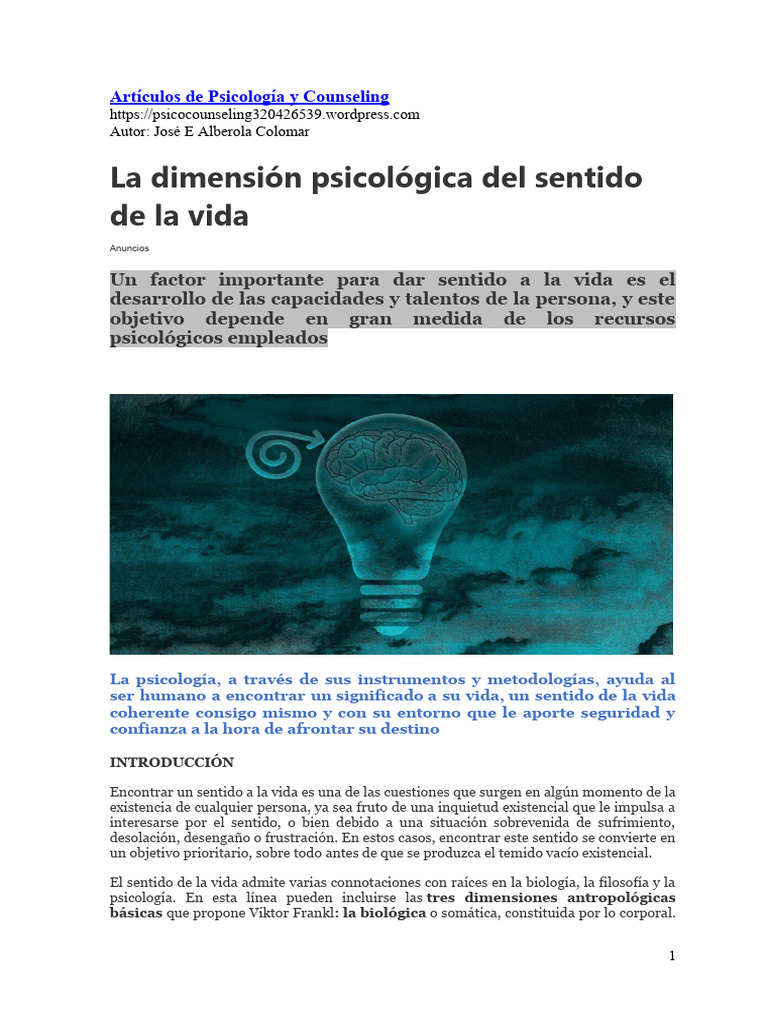 Artículos de Psicología y Counseling
https://psicocounseling320426539.wordpress.com
Autor: José E Alberola Colomar

La dimensión psicológica del sentido de la vida

Anuncios

Un factor importante para dar sentido a la vida es el desarrollo de las capacidades y talentos de la persona, y este objetivo depende en gran medida de los recursos psicológicos empleados

La psicología, a través de sus instrumentos y metodologías, ayuda al ser humano a encontrar un significado a su vida, un sentido de la vida coherente consigo mismo y con su entorno que le aporte seguridad y confianza a la hora de afrontar su destino

INTRODUCCIÓN

Encontrar un sentido a la vida es una de las cuestiones que surgen en algún momento de la existencia de cualquier persona, ya sea fruto de una inquietud existencial que le impulsa a interesarse por el sentido, o bien debido a una situación sobrevenida de sufrimiento, desolación, desengaño o frustración. En estos casos, encontrar este sentido se convierte en un objetivo prioritario, sobre todo antes de que se produzca el temido vacío existencial.

El sentido de la vida admite varias connotaciones con raíces en la biología, la filosofía y la psicología. En esta línea pueden incluirse las tres dimensiones antropológicas básicas que propone Viktor Frankl: la biológica o somática, constituida por lo corporal.

1